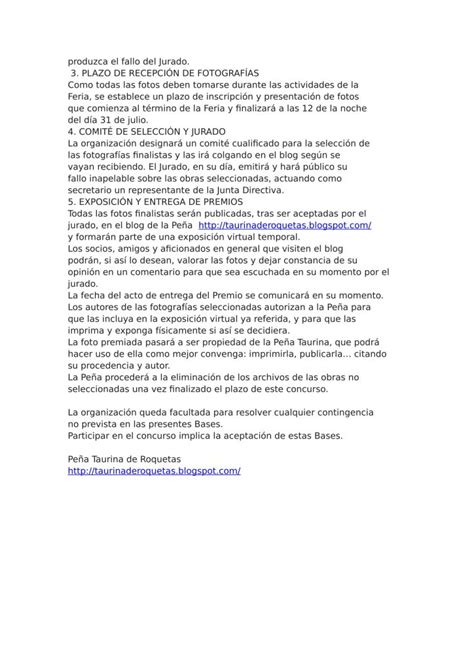 produzca el fallo del Jurado.
3. PLAZO DE RECEPCIÓN DE FOTOGRAFÍAS
Como todas las fotos deben tomarse durante las actividades de la Feria, se establece un plazo de inscripción y presentación de fotos que comienza al término de la Feria y finalizará a las 12 de la noche del día 31 de julio.
4. COMITÉ DE SELECCIÓN Y JURADO
La organización designará un comité cualificado para la selección de las fotografías finalistas y las irá colgando en el blog según se vayan recibiendo. El Jurado, en su día, emitirá y hará público su fallo inapelable sobre las obras seleccionadas, actuando como secretario un representante de la Junta Directiva.
5. EXPOSICIÓN Y ENTREGA DE PREMIOS
Todas las fotos finalistas serán publicadas, tras ser aceptadas por el jurado, en el blog de la Peña http://taurinaderoquetas.blogspot.com/ y formarán parte de una exposición virtual temporal.
Los socios, amigos y aficionados en general que visiten el blog podrán, si así lo desean, valorar las fotos y dejar constancia de su opinión en un comentario para que sea escuchada en su momento por el jurado.
La fecha del acto de entrega del Premio se comunicará en su momento.
Los autores de las fotografías seleccionadas autorizan a la Peña para que las incluya en la exposición virtual ya referida, y para que las imprima y exponga físicamente si así se decidiera.
La foto premiada pasará a ser propiedad de la Peña Taurina, que podrá hacer uso de ella como mejor convenga: imprimirla, publicarla... citando su procedencia y autor.
La Peña procederá a la eliminación de los archivos de las obras no seleccionadas una vez finalizado el plazo de este concurso.

La organización queda facultada para resolver cualquier contingencia no prevista en las presentes Bases.
Participar en el concurso implica la aceptación de estas Bases.

Peña Taurina de Roquetas
http://taurinaderoquetas.blogspot.com/